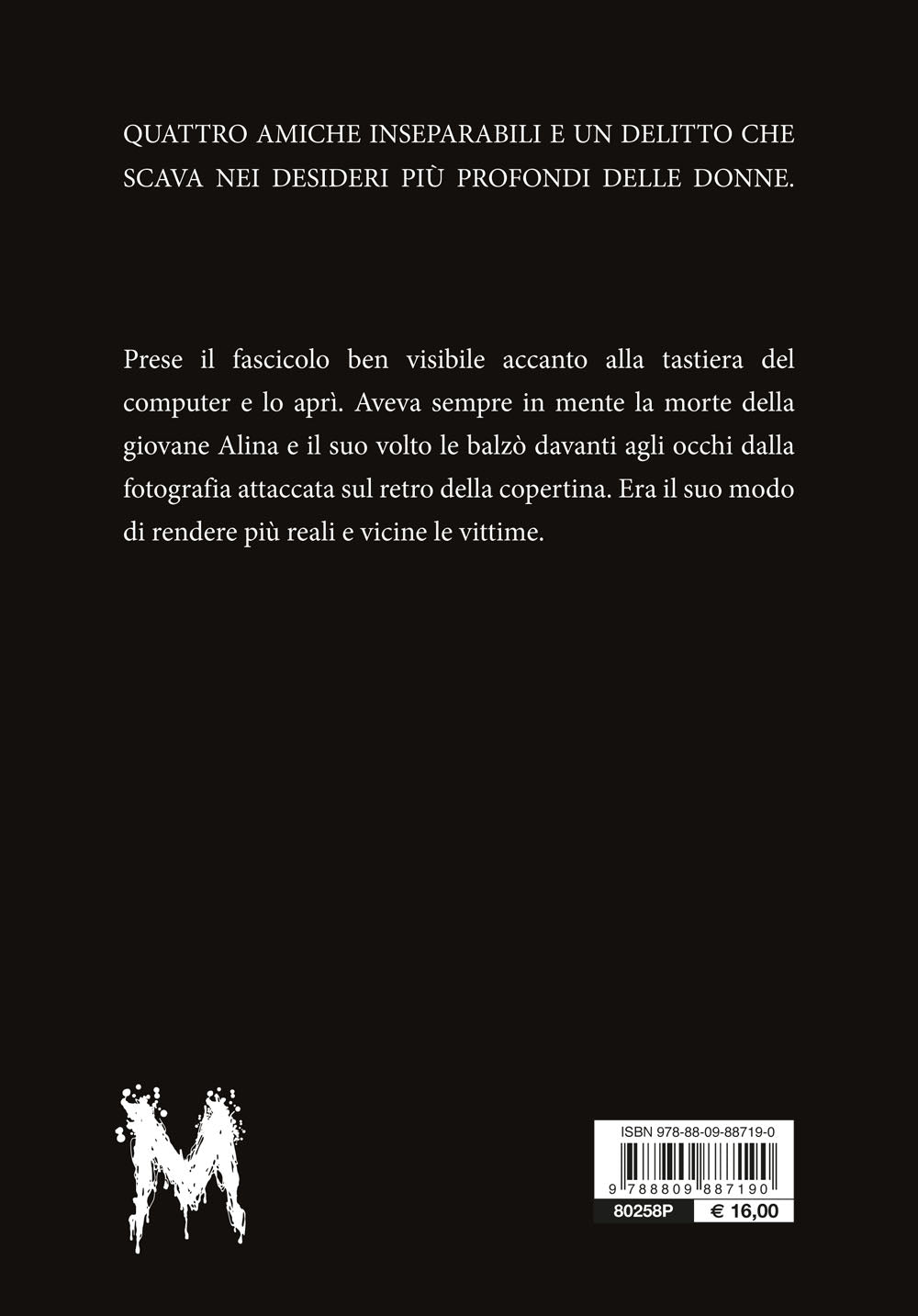 QUATTRO AMICHE INSEPARABILI E UN DELITTO CHE SCAVA NEI DESIDERI PIÙ PROFONDI DELLE DONNE.

Prese il fascicolo ben visibile accanto alla tastiera del computer e lo aprì. Aveva sempre in mente la morte della giovane Alina e il suo volto le balzò davanti agli occhi dalla fotografia attaccata sul retro della copertina. Era il suo modo di rendere più reali e vicine le vittime.

M

ISBN 978-88-09-88719-0

9 788809 887190

80258P
€ 16,00